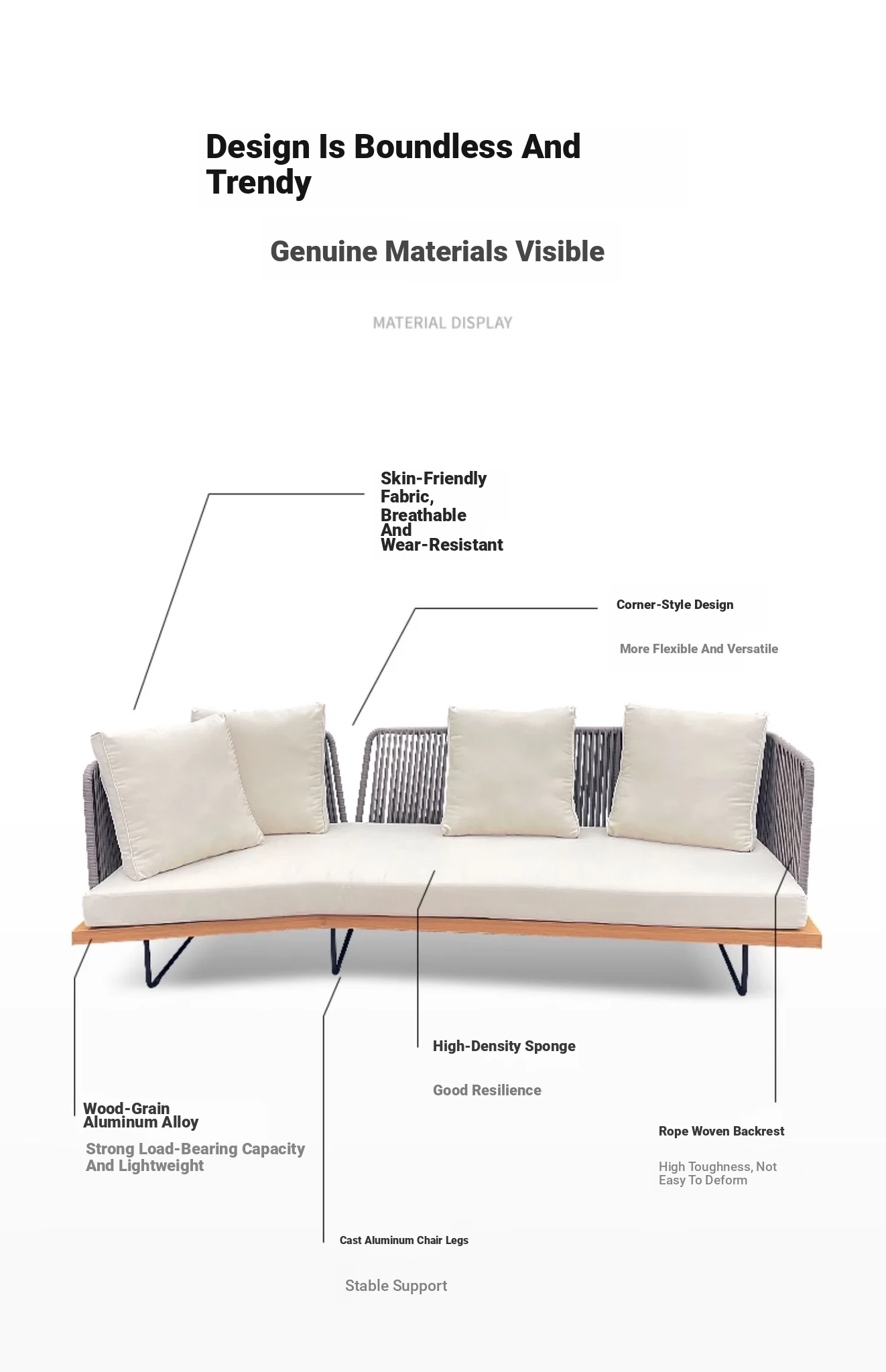 Design Is Boundless And Trendy

Genuine Materials Visible

MATERIAL DISPLAY

Skin-Friendly Fabric, Breathable And Wear-Resistant

Corner-Style Design

More Flexible And Versatile

High-Density Sponge

Good Resilience

Wood-Grain Aluminum Alloy

Strong Load-Bearing Capacity And Lightweight

Rope Woven Backrest

High Toughness, Not Easy To Deform

Cast Aluminum Chair Legs

Stable Support